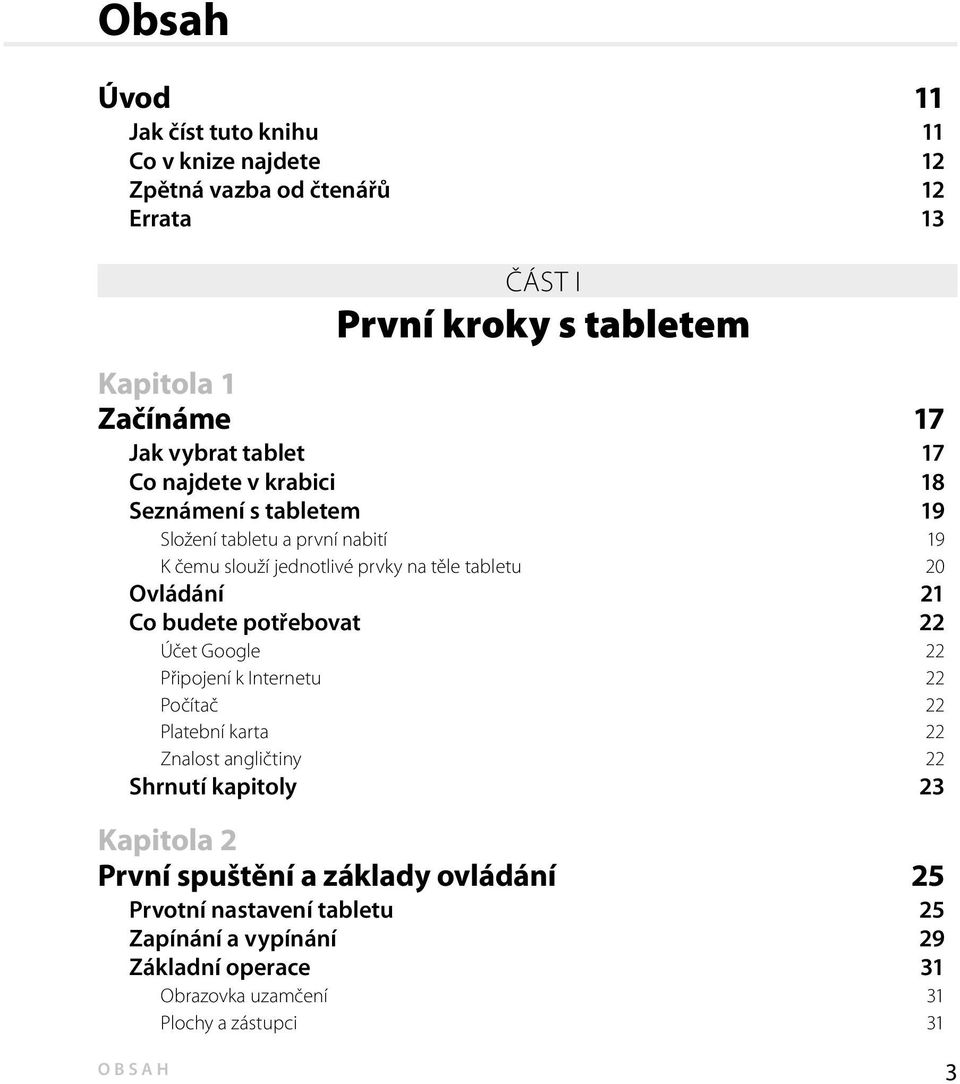 Obsah

Úvod 11
Jak číst tuto knihu 11
Co v knize najdete 12
Zpětná vazba od čtenářů 12
Errata 13

ČÁST I
První kroky s tabletem

Kapitola 1
Začínáme 17
Jak vybrat tablet 17
Co najdete v krabici 18
Seznámení s tabletem 19
Složení tabletu a první nabití 19
K čemu slouží jednotlivé prvky na těle tabletu 20
Ovládání 21
Co budete potřebovat 22
Účet Google 22
Připojení k Internetu 22
Počítač 22
Platební karta 22
Znalost angličtiny 22
Shrnutí kapitoly 23

Kapitola 2
První spuštění a základy ovládání 25
Prvotní nastavení tabletu 25
Zapínání a vypínání 29
Základní operace 31
Obrazovka uzamčení 31
Plochy a zástupci 31

OBSAH 3